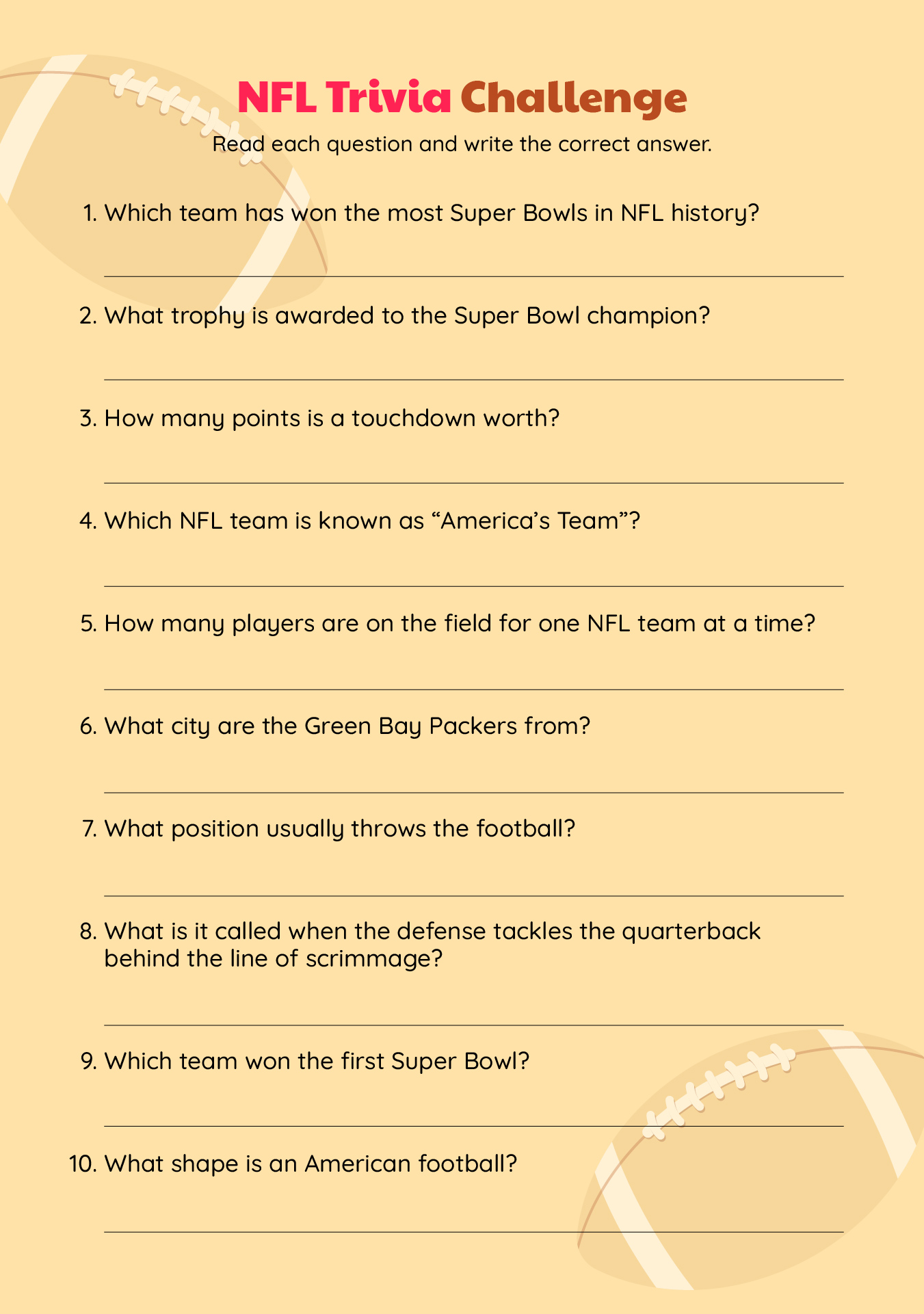 NFL Trivia Challenge

Read each question and write the correct answer.

1. Which team has won the most Super Bowls in NFL history?

2. What trophy is awarded to the Super Bowl champion?

3. How many points is a touchdown worth?

4. Which NFL team is known as “America’s Team”?

5. How many players are on the field for one NFL team at a time?

6. What city are the Green Bay Packers from?

7. What position usually throws the football?

8. What is it called when the defense tackles the quarterback behind the line of scrimmage?

9. Which team won the first Super Bowl?

10. What shape is an American football?